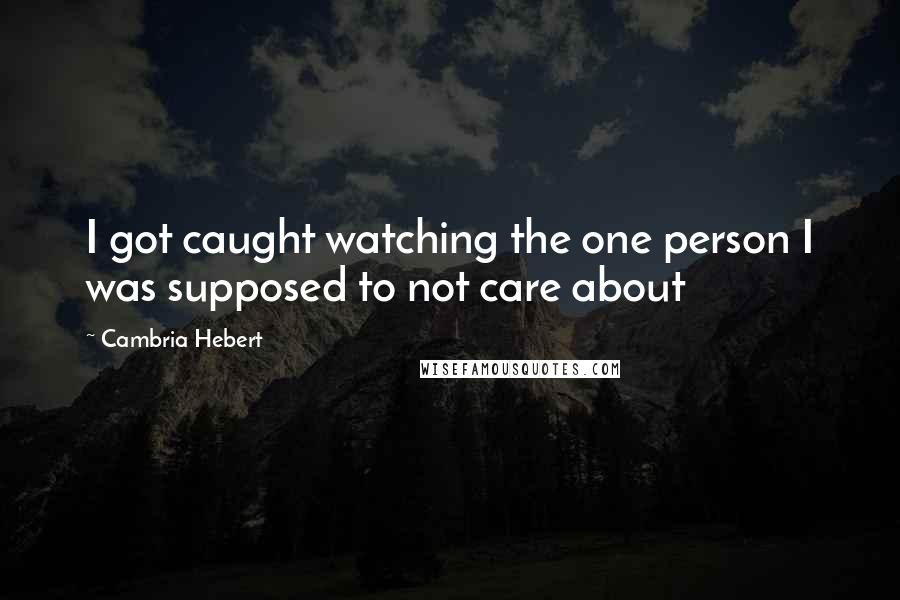 I got caught watching the one person I was supposed to not care about

~ Cambria Hebert

WISEFAMOUSQUOTES.COM